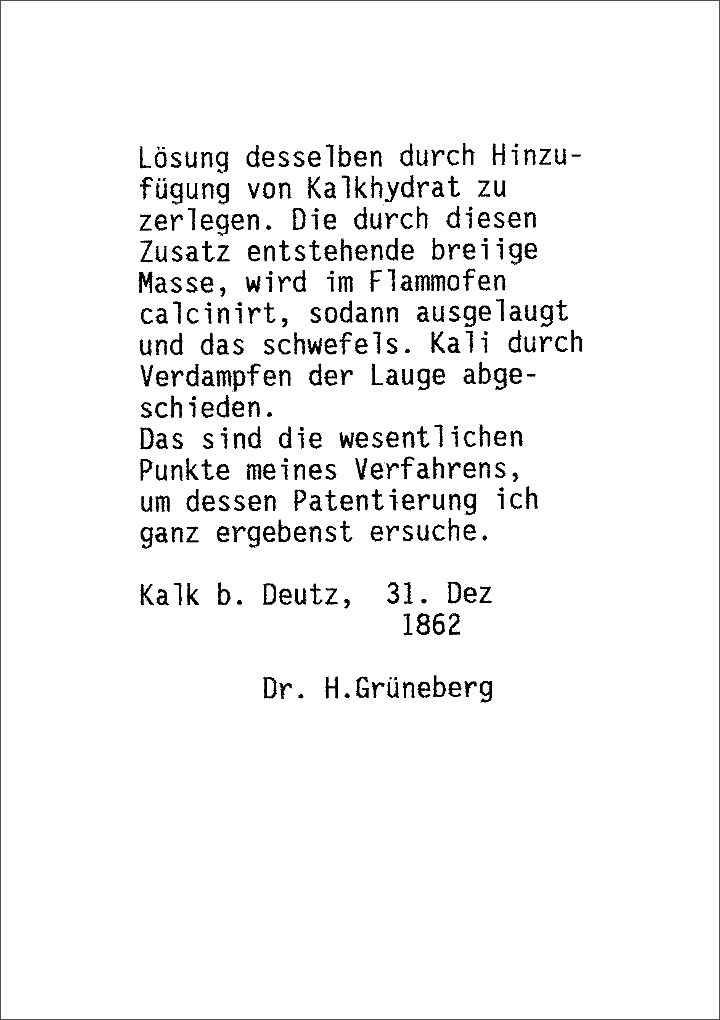 Lösung desselben durch Hinzufügung von Kalkhydrat zu zerlegen. Die durch diesen Zusatz entstehende breiige Masse, wird im Flammofen calcinirt, sodann ausgelaugt und das schwefels. Kali durch Verdampfen der Lauge abgeschieden.
Das sind die wesentlichen Punkte meines Verfahrens, um dessen Patentierung ich ganz ergebenst ersuche.

Kalk b. Deutz, 31. Dez
1862

Dr. H.Grüneberg